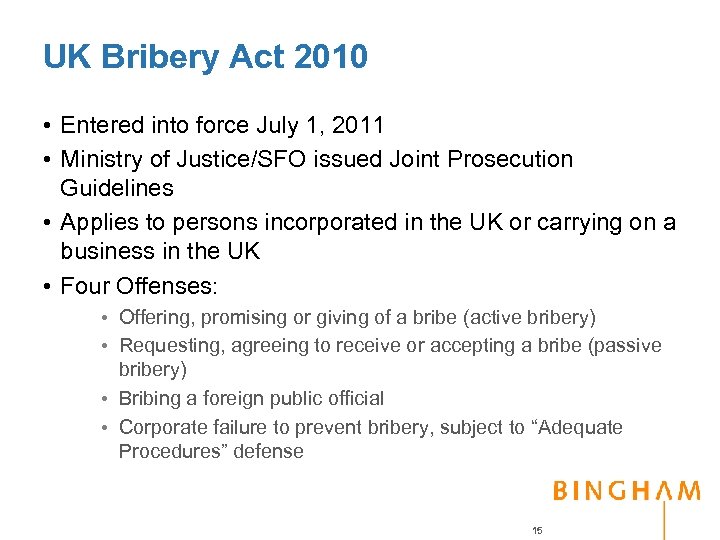 UK Bribery Act 2010

• Entered into force July 1, 2011
• Ministry of Justice/SFO issued Joint Prosecution Guidelines
• Applies to persons incorporated in the UK or carrying on a business in the UK
• Four Offenses:
• Offering, promising or giving of a bribe (active bribery)
• Requesting, agreeing to receive or accepting a bribe (passive bribery)
• Bribing a foreign public official
• Corporate failure to prevent bribery, subject to "Adequate Procedures" defense

BINGHAM

15